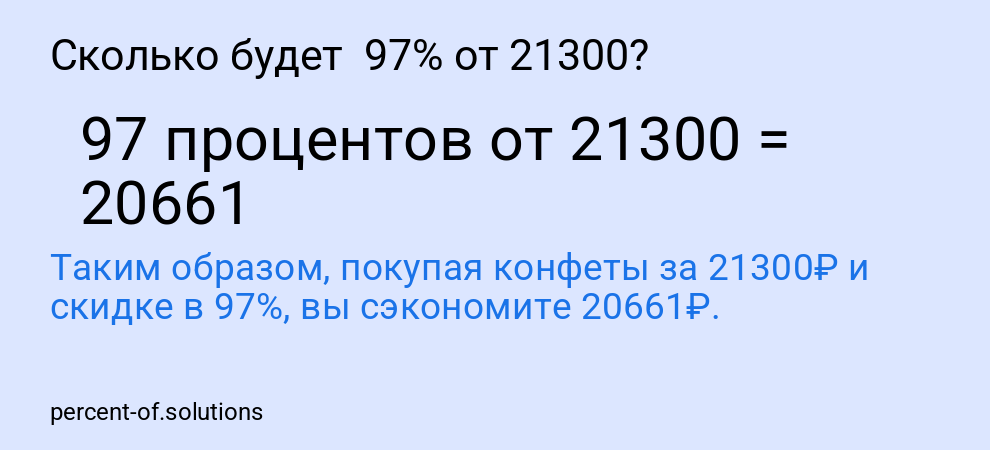 Сколько будет 97% от 21300?

97 процентов от 21300 = 20661

Таким образом, покупая конфеты за 21300₽ и скидке в 97%, вы сэкономите 20661₽.

percent-of.solutions